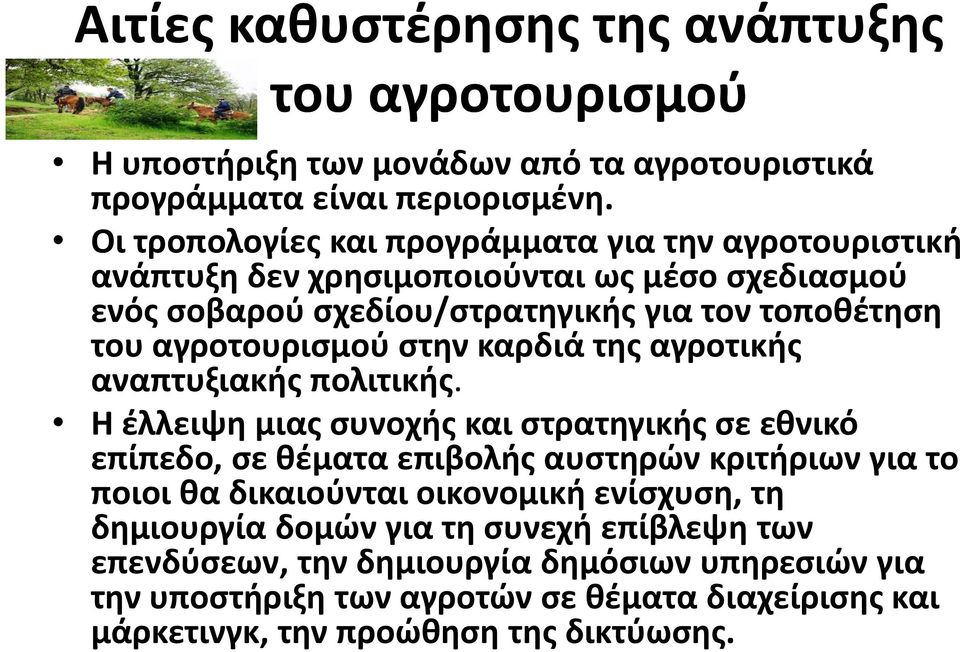 Αιτίες καθυστέρησης της ανάπτυξης του αγροτουρισμού

• Η υποστήριξη των μονάδων από τα αγροτουριστικά προγράμματα είναι περιορισμένη.

• Οι τροπολογίες και προγράμματα για την αγροτουριστική ανάπτυξη δεν χρησιμοποιούνται ως μέσο σχεδιασμού ενός σοβαρού σχεδίου/στρατηγικής για τον τοποθέτηση του αγροτουρισμού στην καρδιά της αγροτικής αναπτυξιακής πολιτικής.

• Η έλλειψη μιας συνοχής και στρατηγικής σε εθνικό επίπεδο, σε θέματα επιβολής αυστηρών κριτήριων για το ποιοι θα δικαιούνται οικονομική ενίσχυση, τη δημιουργία δομών για τη συνεχή επίβλεψη των επενδύσεων, την δημιουργία δημόσιων υπηρεσιών για την υποστήριξη των αγροτών σε θέματα διαχείρισης και μάρκετινγκ, την προώθηση της δικτύωσης.